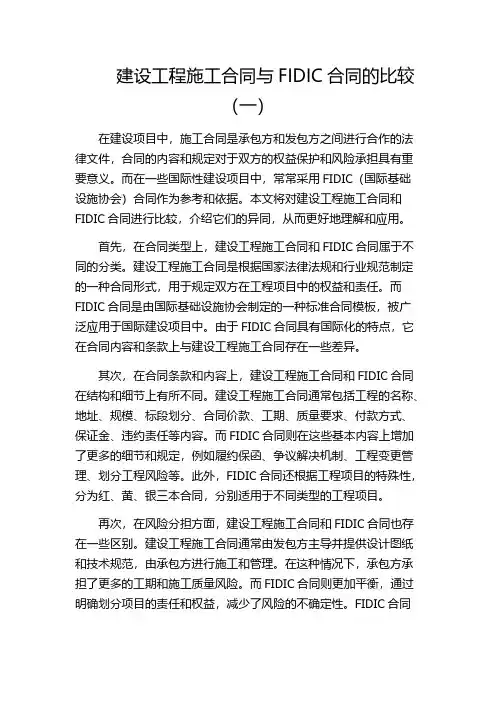 建设工程施工合同与 FIDIC 合同的比较（一）

在建设项目中，施工合同是承包方和发包方之间进行合作的法律文件，合同的内容和规定对于双方的权益保护和风险承担具有重要意义。而在一些国际性建设项目中，常常采用 FIDIC（国际基础设施协会）合同作为参考和依据。本文将对建设工程施工合同和 FIDIC 合同进行比较，介绍它们的异同，从而更好地理解和应用。

首先，在合同类型上，建设工程施工合同和 FIDIC 合同属于不同的分类。建设工程施工合同是根据国家法律法规和行业规范制定的一种合同形式，用于规定双方在工程项目中的权益和责任。而 FIDIC 合同是由国际基础设施协会制定的一种标准合同模板，被广泛应用于国际建设项目中。由于 FIDIC 合同具有国际化的特点，它在合同内容和条款上与建设工程施工合同存在一些差异。

其次，在合同条款和内容上，建设工程施工合同和 FIDIC 合同在结构和细节上有所不同。建设工程施工合同通常包括工程的名称、地址、规模、标段划分、合同价款、工期、质量要求、付款方式、保证金、违约责任等内容。而 FIDIC 合同则在这些基本内容上增加了更多的细节和规定，例如履约保函、争议解决机制、工程变更管理、划分工程风险等。此外，FIDIC 合同还根据工程项目的特殊性，分为红、黄、银三本合同，分别适用于不同类型的工程项目。

再次，在风险分担方面，建设工程施工合同和 FIDIC 合同也存在一些区别。建设工程施工合同通常由发包方主导并提供设计图纸和技术规范，由承包方进行施工和管理。在这种情况下，承包方承担了更多的工期和施工质量风险。而 FIDIC 合同则更加平衡，通过明确划分项目的责任和权益，减少了风险的不确定性。FIDIC 合同